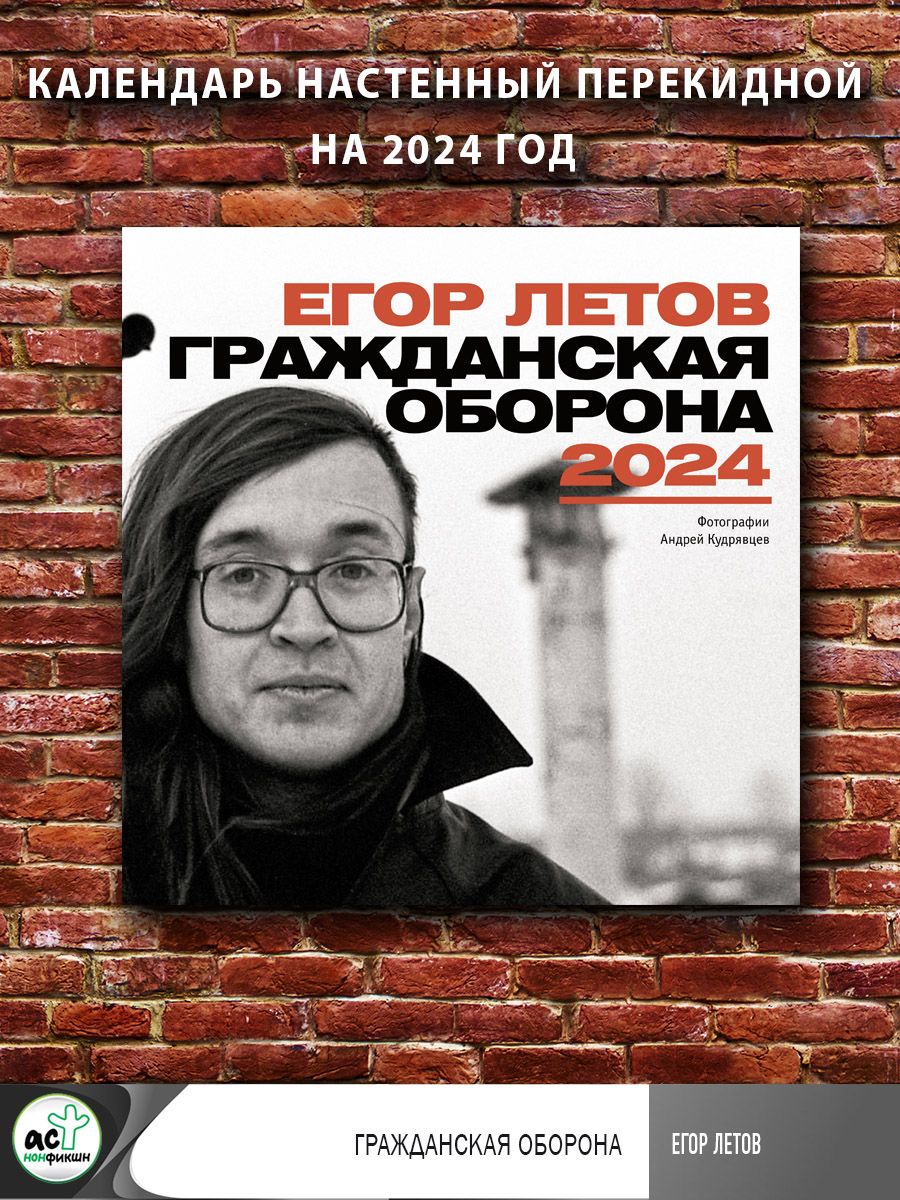 КАЛЕНДАРЬ НАСТЕННЫЙ ПЕРЕКИДНОЙ
НА 2024 ГОД

ЕГОР ЛЕТОВ
ГРАЖДАНСКАЯ
ОБОРОНА
2024

Фотографии
Андрей Кудрявцев

АСТ
НОНФИКШН

ГРАЖДАНСКАЯ ОБОРОНА

ЕГОР ЛЕТОВ